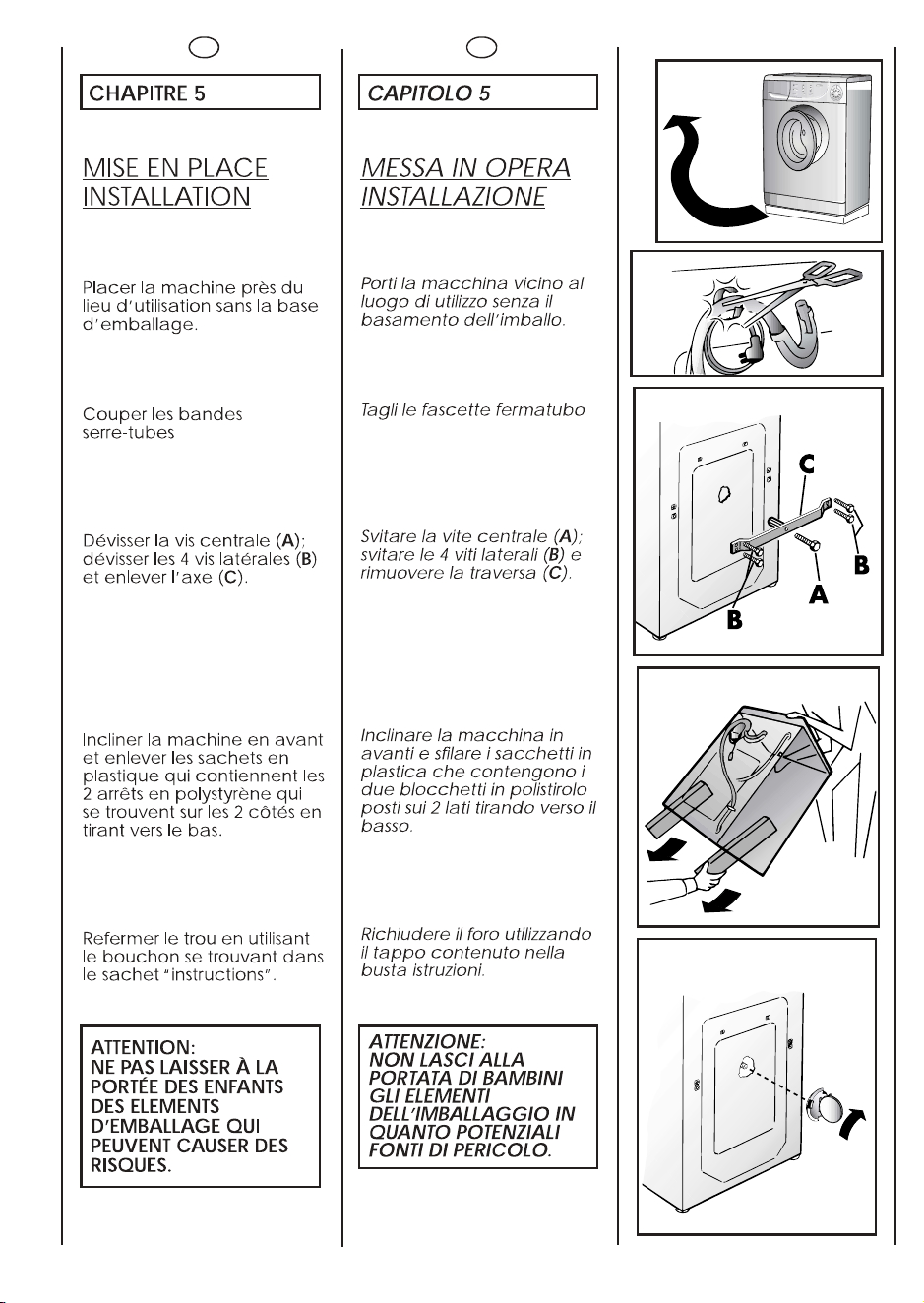 CHAPITRE 5

MISE EN PLACE
INSTALLATION

Placer la machine près du lieu d'utilisation sans la base d'emballage.

Couper les bandes serre-tubes

Dévisser la vis centrale (A); dévisser les 4 vis latérales (B) et enlever l'axe (C).

Incliner la machine en avant et enlever les sachets en plastique qui contiennent les 2 arrêts en polystyrène qui se trouvent sur les 2 côtés en tirant vers le bas.

Refermer le trou en utilisant le bouchon se trouvant dans le sachet "instructions".

ATTENTION:
NE PAS LAISSER À LA PORTÉE DES ENFANTS DES ELEMENTS D'EMBALLAGE QUI PEUVENT CAUSER DES RISQUES.

CAPITOLO 5

MESSA IN OPERA
INSTALLAZIONE

Porti la macchina vicino al luogo di utilizzo senza il basamento dell'imballo.

Tagli le fascette fermatubo

Svitare la vite centrale (A); svitare le 4 viti laterali (B) e rimuovere la traversa (C).

Inclinare la macchina in avanti e sfilare i sacchetti in plastica che contengono i due blocchetti in polistirolo posti sui 2 lati tirando verso il basso.

Richiudere il foro utilizzando il tappo contenuto nella busta istruzioni.

ATTENZIONE:
NON LASCI ALLA PORTATA DI BAMBINI GLI ELEMENTI DELL'IMBALLAGGIO IN QUANTO POTENZIALI FONTI DI PERICOLO.

C
B
A
B